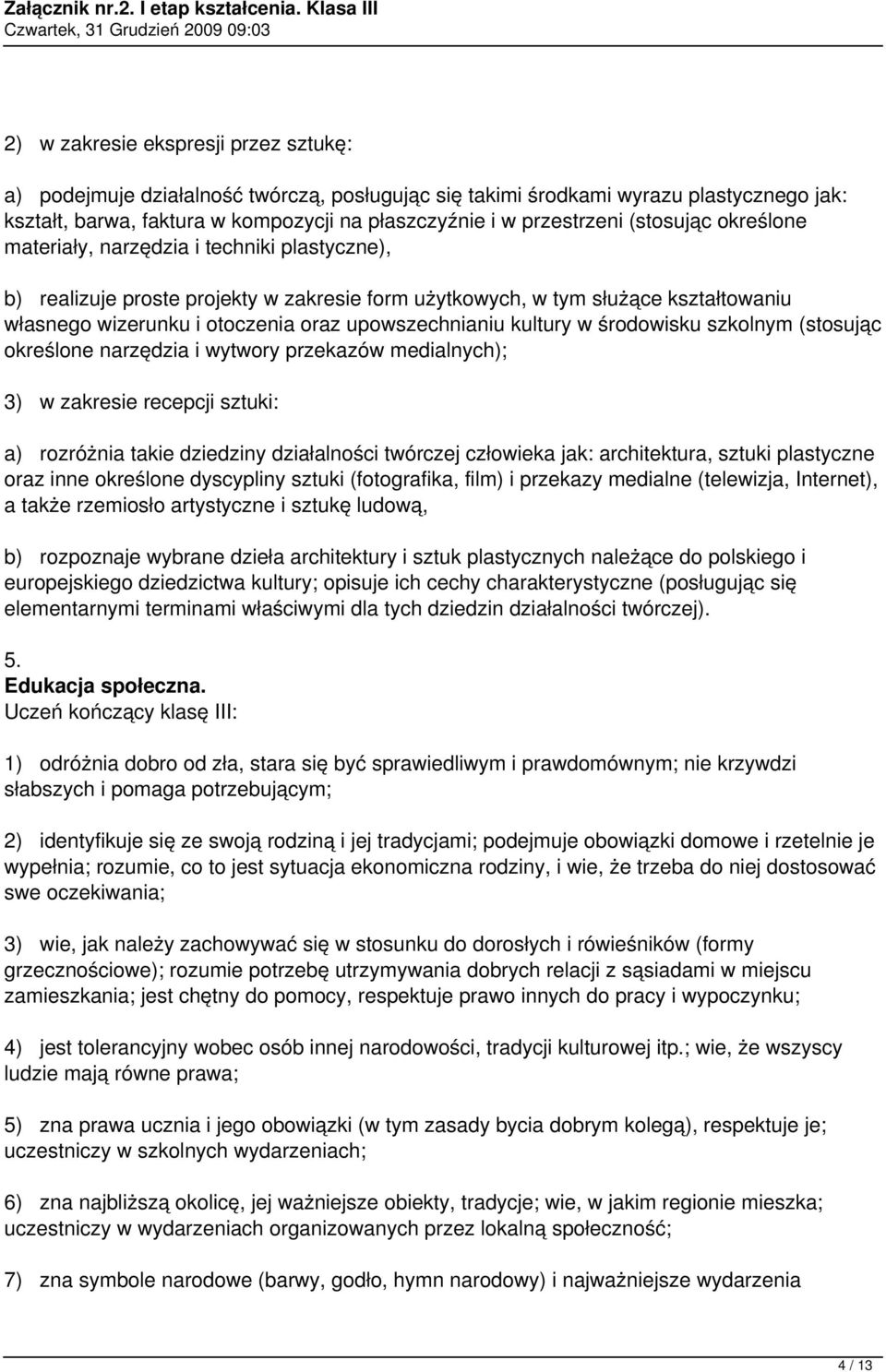 Załącznik nr.2. I etap kształcenia. Klasa III
Czwartek, 31 Grudzień 2009 09:03

2) w zakresie ekspresji przez sztukę:

a) podejmuje działalność twórczą, posługując się takimi środkami wyrazu plastycznego jak: kształt, barwa, faktura w kompozycji na płaszczyźnie i w przestrzeni (stosując określone materiały, narzędzia i techniki plastyczne),

b) realizuje proste projekty w zakresie form użytkowych, w tym służące kształtowaniu własnego wizerunku i otoczenia oraz upowszechnianiu kultury w środowisku szkolnym (stosując określone narzędzia i wytwory przekazów medialnych);

3) w zakresie recepcji sztuki:

a) rozróżnia takie dziedziny działalności twórczej człowieka jak: architektura, sztuki plastyczne oraz inne określone dyscypliny sztuki (fotografika, film) i przekazy medialne (telewizja, Internet), a także rzemiosło artystyczne i sztukę ludową,

b) rozpoznaje wybrane dzieła architektury i sztuk plastycznych należące do polskiego i europejskiego dziedzictwa kultury; opisuje ich cechy charakterystyczne (posługując się elementarnymi terminami właściwymi dla tych dziedzin działalności twórczej).

5.
Edukacja społeczna.
Uczeń kończący klasę III:

1) odróżnia dobro od zła, stara się być sprawiedliwym i prawdomównym; nie krzywdzi słabszych i pomaga potrzebującym;

2) identyfikuje się ze swoją rodziną i jej tradycjami; podejmuje obowiązki domowe i rzetelnie je wypełnia; rozumie, co to jest sytuacja ekonomiczna rodziny, i wie, że trzeba do niej dostosować swe oczekiwania;

3) wie, jak należy zachowywać się w stosunku do dorosłych i rówieśników (formy grzecznościowe); rozumie potrzebę utrzymywania dobrych relacji z sąsiadami w miejscu zamieszkania; jest chętny do pomocy, respektuje prawo innych do pracy i wypoczynku;

4) jest tolerancyjny wobec osób innej narodowości, tradycji kulturowej itp.; wie, że wszyscy ludzie mają równe prawa;

5) zna prawa ucznia i jego obowiązki (w tym zasady bycia dobrym kolegą), respektuje je; uczestniczy w szkolnych wydarzeniach;

6) zna najbliższą okolicę, jej ważniejsze obiekty, tradycje; wie, w jakim regionie mieszka; uczestniczy w wydarzeniach organizowanych przez lokalną społeczność;

7) zna symbole narodowe (barwy, godło, hymn narodowy) i najważniejsze wydarzenia

4 / 13